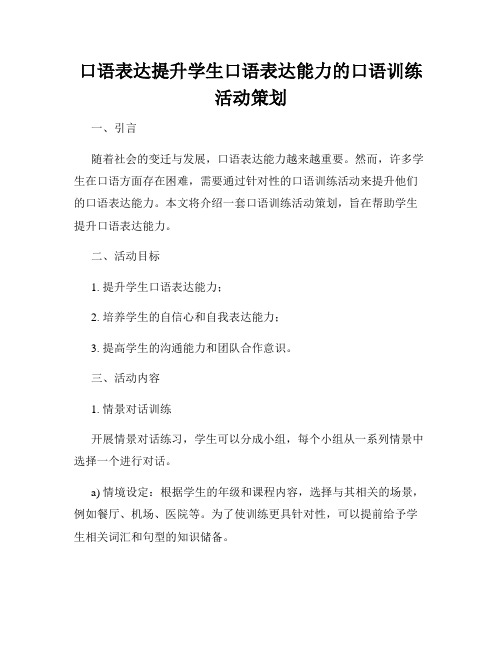 口语表达提升学生口语表达能力的口语训练活动策划

一、引言

随着社会的变迁与发展，口语表达能力越来越重要。然而，许多学生在口语方面存在困难，需要通过针对性的口语训练活动来提升他们的口语表达能力。本文将介绍一套口语训练活动策划，旨在帮助学生提升口语表达能力。

二、活动目标

1. 提升学生口语表达能力；

2. 培养学生的自信心和自我表达能力；

3. 提高学生的沟通能力和团队合作意识。

三、活动内容

1. 情景对话训练

开展情景对话练习，学生可以分成小组，每个小组从一系列情景中选择一个进行对话。

a) 情境设定：根据学生的年级和课程内容，选择与其相关的场景，例如餐厅、机场、医院等。为了使训练更具针对性，可以提前给予学生相关词汇和句型的知识储备。